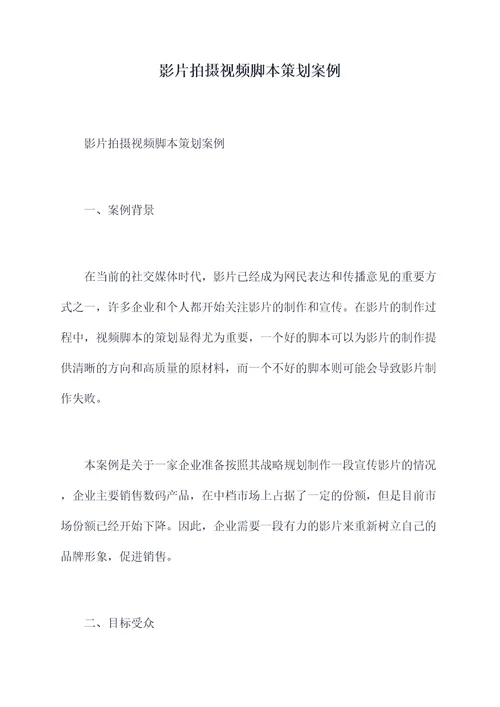 影片拍摄视频脚本策划案例

影片拍摄视频脚本策划案例

一、案例背景

在当前的社交媒体时代，影片已经成为网民表达和传播意见的重要方式之一，许多企业和个人都开始关注影片的制作和宣传。在影片的制作过程中，视频脚本的策划显得尤为重要，一个好的脚本可以为影片的制作提供清晰的方向和高质量的原材料，而一个不好的脚本则可能会导致影片制作失败。

本案例是关于一家企业准备按照其战略规划制作一段宣传影片的情况，企业主要销售数码产品，在中档市场上占据了一定的份额，但是目前市场份额已经开始下降。因此，企业需要一段有力的影片来重新树立自己的品牌形象，促进销售。

二、目标受众